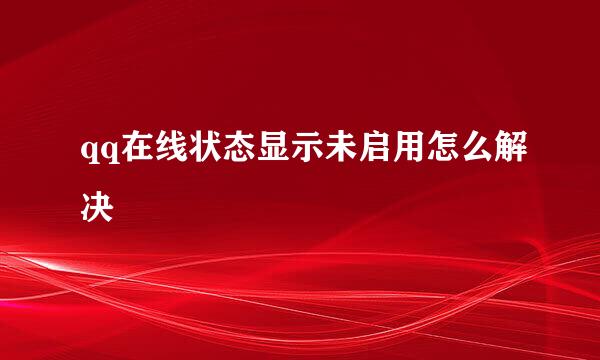 qq在线状态显示未启用怎么解决